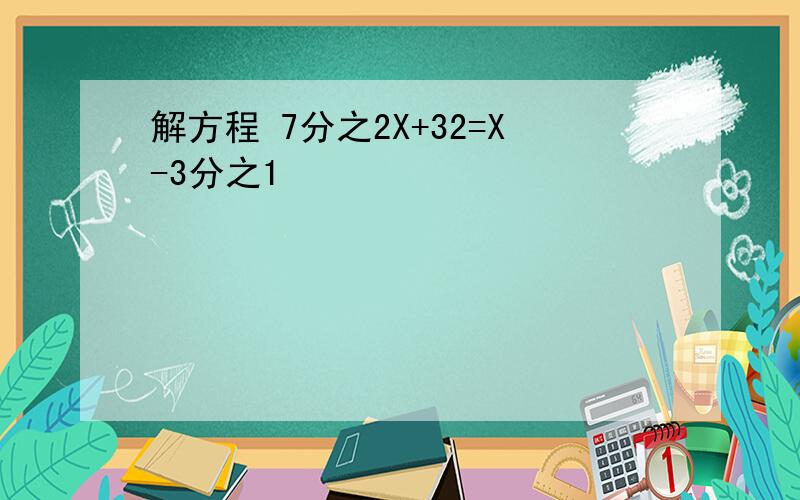 解方程 7分之2X+32=X-3分之1